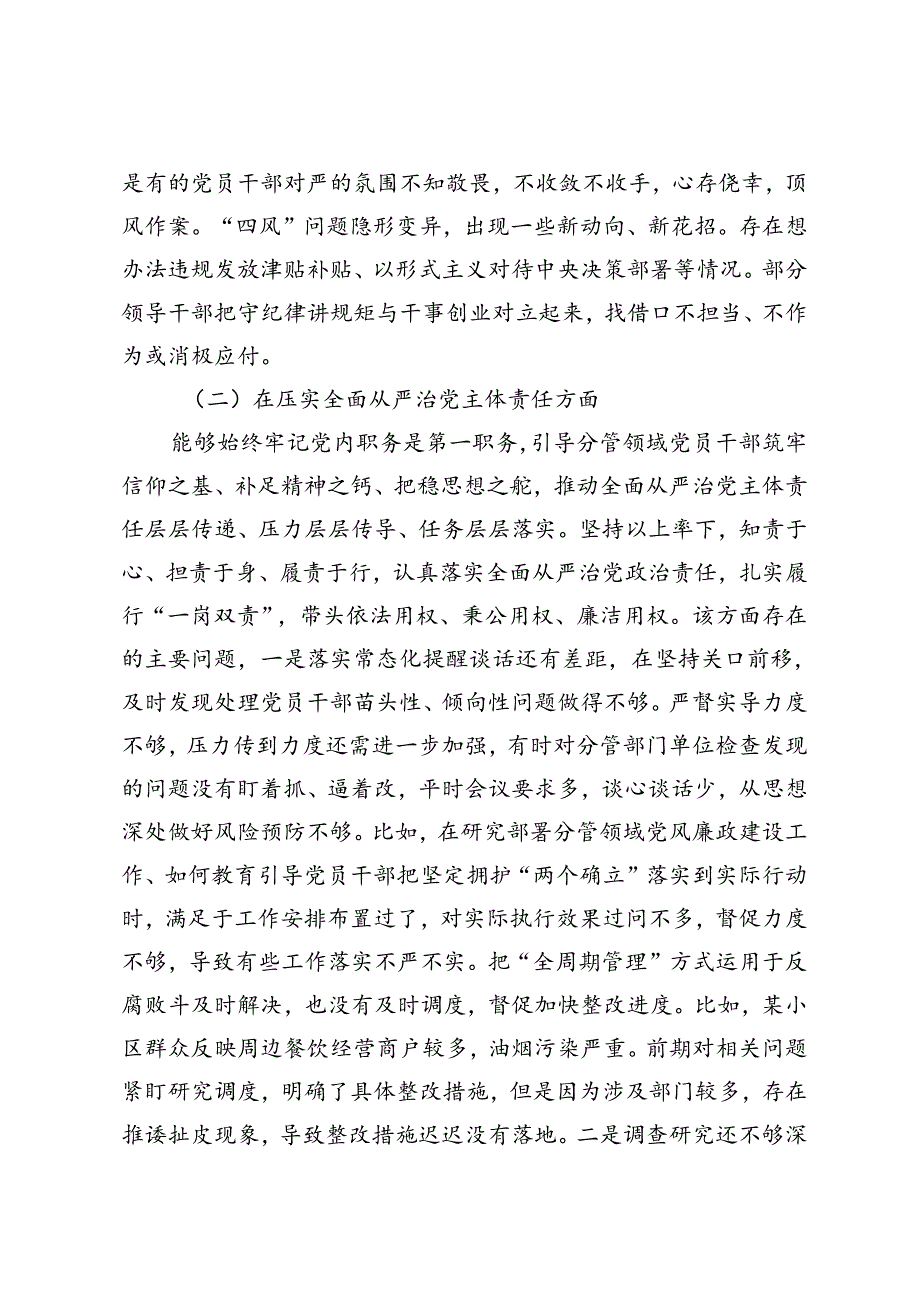 是有的党员干部对严的氛围不知敬畏，不收敛不收手，心存侥幸，顶风作案。“四风”问题隐形变异，出现一些新动向、新花招。存在想办法违规发放津贴补贴、以形式主义对待中央决策部署等情况。部分领导干部把守纪律讲规矩与干事创业对立起来，找借口不担当、不作为或消极应付。

（二）在压实全面从严治党主体责任方面

能够始终牢记党内职务是第一职务，引导分管领域党员干部筑牢信仰之基、补足精神之钙、把稳思想之舵，推动全面从严治党主体责任层层传递、压力层层传导、任务层层落实。坚持以上率下，知责于心、担责于身、履责于行，认真落实全面从严治党政治责任，扎实履行“一岗双责”，带头依法用权、秉公用权、廉洁用权。该方面存在的主要问题，一是落实常态化提醒谈话还有差距，在坚持关口前移，及时发现处理党员干部苗头性、倾向性问题做得不够。严督实导力度不够，压力传到力度还需进一步加强，有时对分管部门单位检查发现的问题没有盯着抓、逼着改，平时会议要求多，谈心谈话少，从思想深处做好风险预防不够。比如，在研究部署分管领域党风廉政建设工作、如何教育引导党员干部把坚定拥护“两个确立”落实到实际行动时，满足于工作安排布置过了，对实际执行效果过问不多，督促力度不够，导致有些工作落实不严不实。把“全周期管理”方式运用于反腐败斗及时解决，也没有及时调度，督促加快整改进度。比如，某小区群众反映周边餐饮经营商户较多，油烟污染严重。前期对相关问题紧盯研究调度，明确了具体整改措施，但是因为涉及部门较多，存在推诿扯皮现象，导致整改措施迟迟没有落地。二是调查研究还不够深